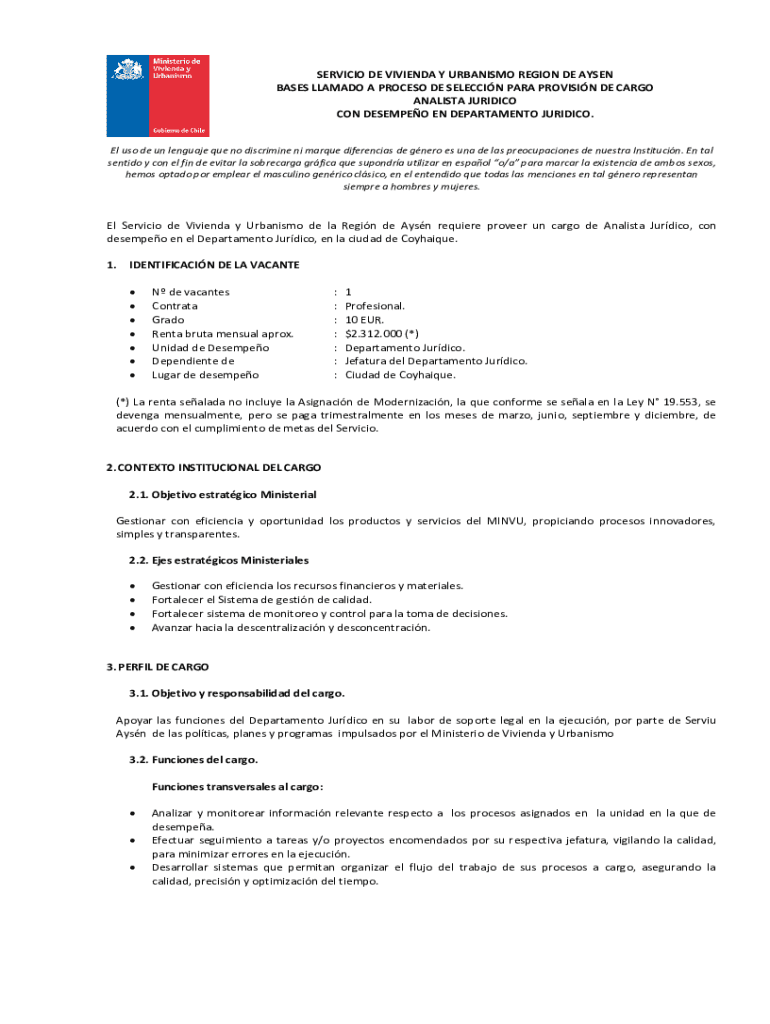 Ministerio de Vivienda y Urbanismo

Gobierno de Chile

SERVICIO DE VIVIENDA Y URBANISMO REGION DE AYSEN
BASES LLAMADO A PROCESO DE SELECCIÓN PARA PROVISIÓN DE CARGO
ANALISTA JURIDICO
CON DESEMPEÑO EN DEPARTAMENTO JURIDICO.

El uso de un lenguaje que no discrimine ni marque diferencias de género es una de las preocupaciones de nuestra Institución. En tal sentido y con el fin de evitar la sobrecarga gráfica que supondría utilizar en español "o/a" para marcar la existencia de ambos sexos, hemos optado por emplear el masculino genérico clásico, en el entendido que todas las menciones en tal género representan siempre a hombres y mujeres.

El Servicio de Vivienda y Urbanismo de la Región de Aysén requiere proveer un cargo de Analista Jurídico, con desempeño en el Departamento Jurídico, en la ciudad de Coyhaique.

1. IDENTIFICACIÓN DE LA VACANTE

• Nº de vacantes : 1
• Contrata : Profesional.
• Grado : 10 EUR.
• Renta bruta mensual aprox. : $2.312.000 (*)
• Unidad de Desempeño : Departamento Jurídico.
• Dependiente de : Jefatura del Departamento Jurídico.
• Lugar de desempeño : Ciudad de Coyhaique.

(*) La renta señalada no incluye la Asignación de Modernización, la que conforme se señala en la Ley N° 19.553, se devenga mensualmente, pero se paga trimestralmente en los meses de marzo, junio, septiembre y diciembre, de acuerdo con el cumplimiento de metas del Servicio.

2. CONTEXTO INSTITUCIONAL DEL CARGO

2.1. Objetivo estratégico Ministerial

Gestionar con eficiencia y oportunidad los productos y servicios del MINVU, propiciando procesos innovadores, simples y transparentes.

2.2. Ejes estratégicos Ministeriales

• Gestionar con eficiencia los recursos financieros y materiales.
• Fortalecer el Sistema de gestión de calidad.
• Fortalecer sistema de monitoreo y control para la toma de decisiones.
• Avanzar hacia la descentralización y desconcentración.

3. PERFIL DE CARGO

3.1. Objetivo y responsabilidad del cargo.

Apoyar las funciones del Departamento Jurídico en su labor de soporte legal en la ejecución, por parte de Serviu Aysén de las políticas, planes y programas impulsados por el Ministerio de Vivienda y Urbanismo

3.2. Funciones del cargo.

Funciones transversales al cargo:

• Analizar y monitorear información relevante respecto a los procesos asignados en la unidad en la que de desempeña.
• Efectuar seguimiento a tareas y/o proyectos encomendados por su respectiva jefatura, vigilando la calidad, para minimizar errores en la ejecución.
• Desarrollar sistemas que permitan organizar el flujo del trabajo de sus procesos a cargo, asegurando la calidad, precisión y optimización del tiempo.